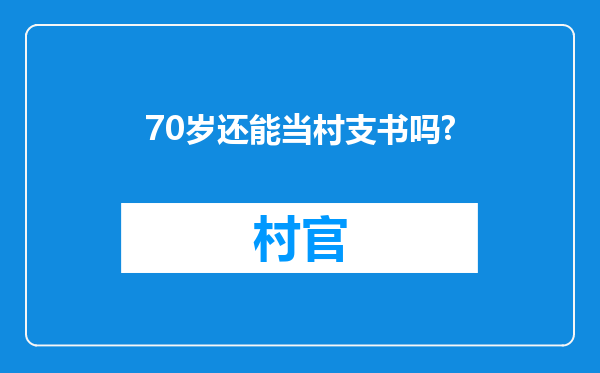 70岁还能当村支书吗?

村官